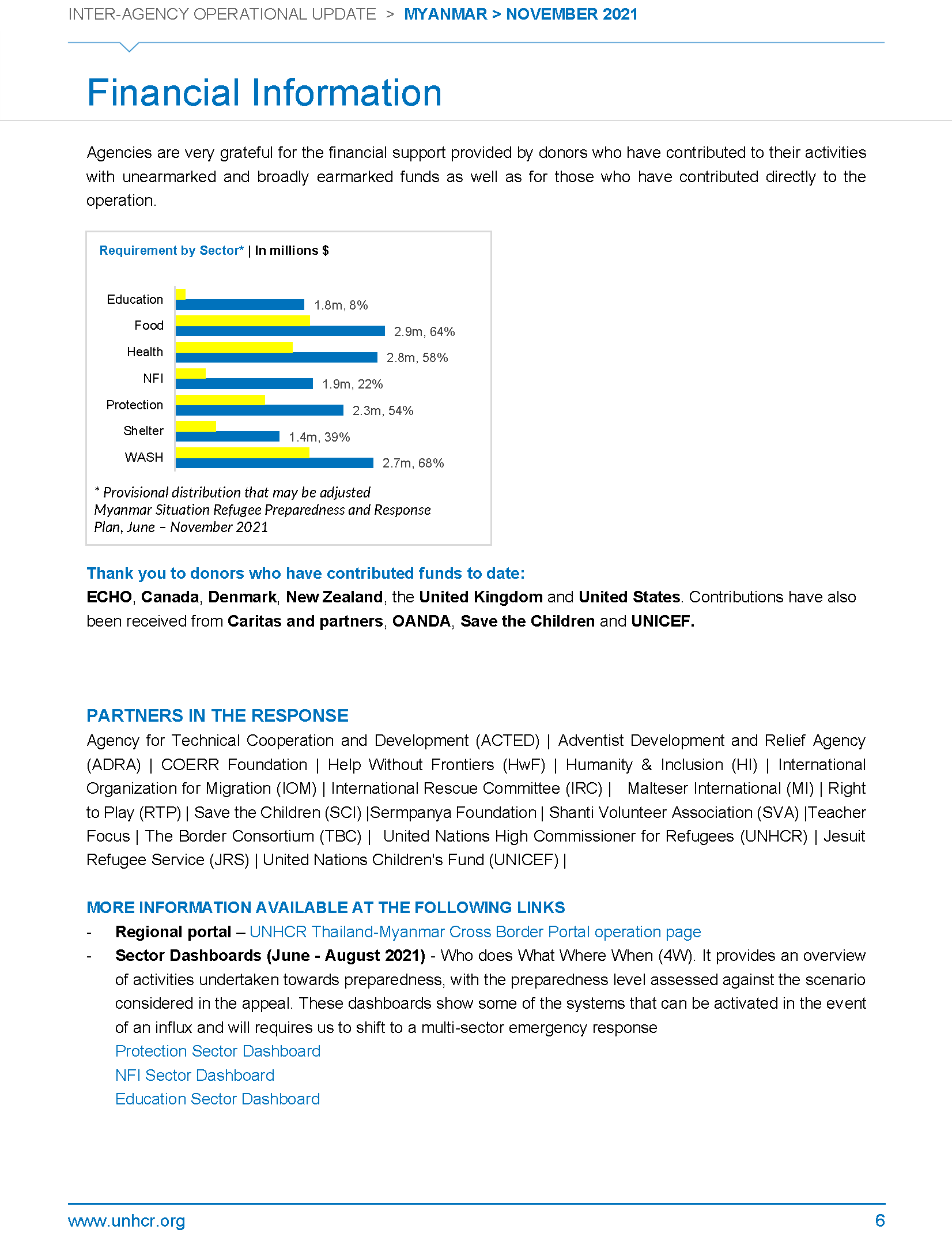 INTER-AGENCY OPERATIONAL UPDATE > MYANMAR > NOVEMBER 2021

Financial Information

Agencies are very grateful for the financial support provided by donors who have contributed to their activities with unearmarked and broadly earmarked funds as well as for those who have contributed directly to the operation.

Requirement by Sector* | In millions $

Education 1.8m, 8%
Food 2.9m, 64%
Health 2.8m, 58%
NFI 1.9m, 22%
Protection 2.3m, 54%
Shelter 1.4m, 39%
WASH 2.7m, 68%

* Provisional distribution that may be adjusted
Myanmar Situation Refugee Preparedness and Response Plan, June – November 2021

Thank you to donors who have contributed funds to date:
ECHO, Canada, Denmark, New Zealand, the United Kingdom and United States. Contributions have also been received from Caritas and partners, OANDA, Save the Children and UNICEF.

PARTNERS IN THE RESPONSE
Agency for Technical Cooperation and Development (ACTED) | Adventist Development and Relief Agency (ADRA) | COERR Foundation | Help Without Frontiers (HwF) | Humanity & Inclusion (HI) | International Organization for Migration (IOM) | International Rescue Committee (IRC) | Malteser International (MI) | Right to Play (RTP) | Save the Children (SCI) |Sermpanya Foundation | Shanti Volunteer Association (SVA) |Teacher Focus | The Border Consortium (TBC) | United Nations High Commissioner for Refugees (UNHCR) | Jesuit Refugee Service (JRS) | United Nations Children's Fund (UNICEF) |

MORE INFORMATION AVAILABLE AT THE FOLLOWING LINKS
- Regional portal – UNHCR Thailand-Myanmar Cross Border Portal operation page
- Sector Dashboards (June - August 2021) - Who does What Where When (4W). It provides an overview of activities undertaken towards preparedness, with the preparedness level assessed against the scenario considered in the appeal. These dashboards show some of the systems that can be activated in the event of an influx and will requires us to shift to a multi-sector emergency response
Protection Sector Dashboard
NFI Sector Dashboard
Education Sector Dashboard

www.unhcr.org 6